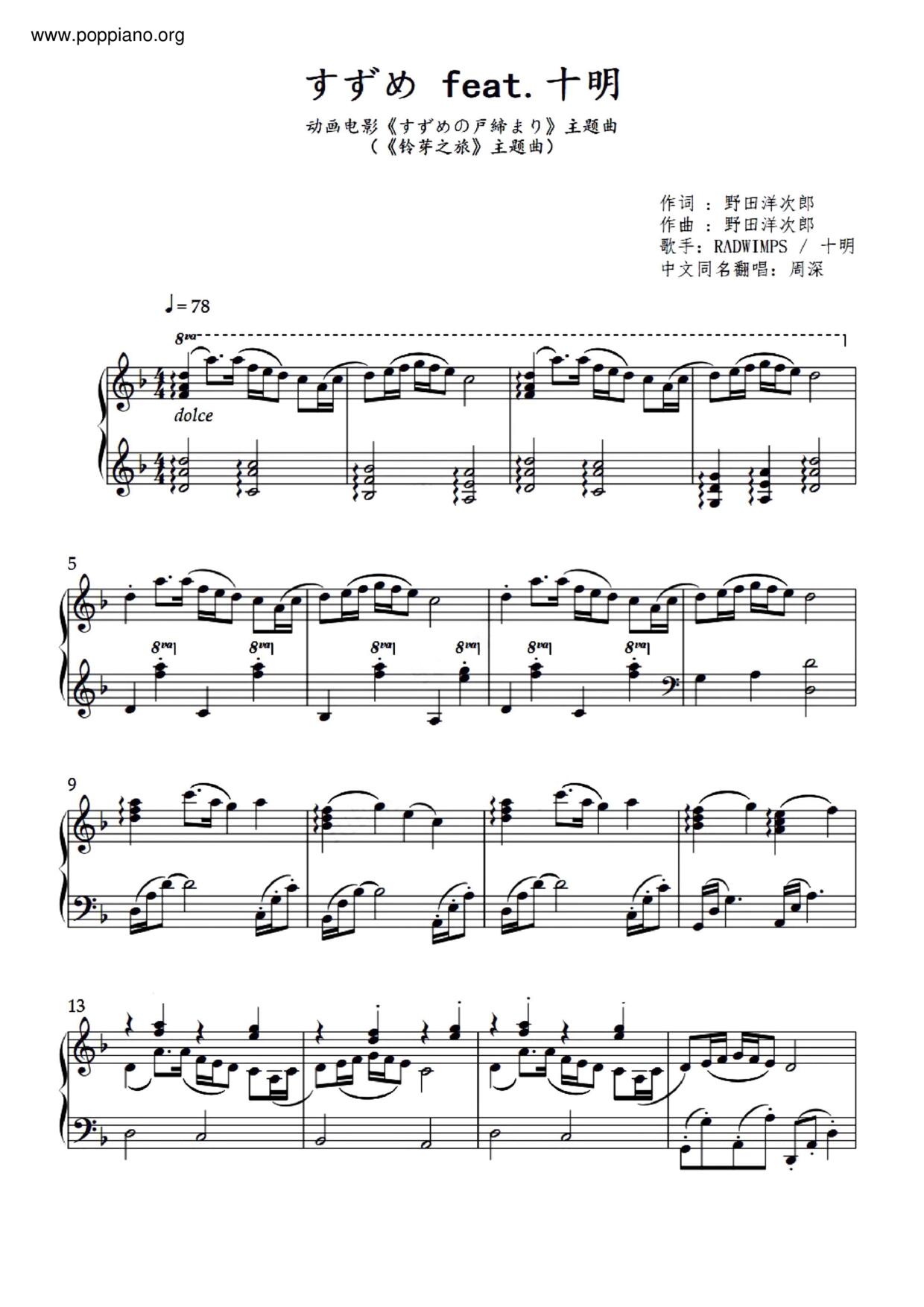 www.poppiano.org

すずめ feat.十明

动画电影《すずめの戸締まり》主题曲
(《铃芽之旅》主题曲)

作词：野田洋次郎
作曲：野田洋次郎
歌手：RADWIMPS / 十明
中文同名翻唱：周深

♩= 78

8va

dolce

5

8va
8va
8va
8va
8va
8va

9

13